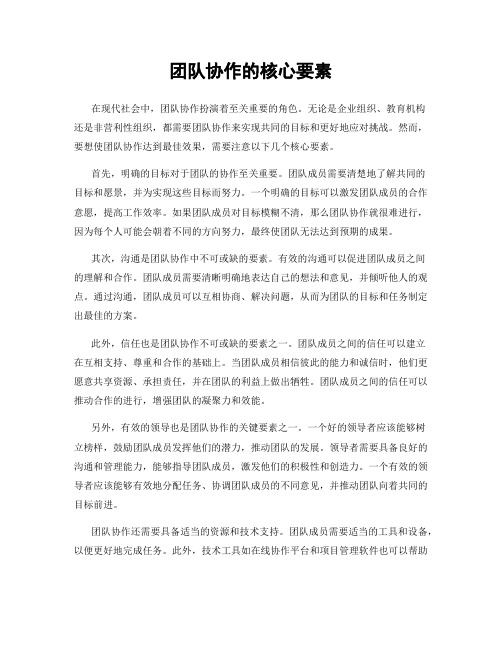 团队协作的核心要素

在现代社会中，团队协作扮演着至关重要的角色。无论是企业组织、教育机构还是非营利性组织，都需要团队协作来实现共同的目标和更好地应对挑战。然而，要想使团队协作达到最佳效果，需要注意以下几个核心要素。

首先，明确的目标对于团队的协作至关重要。团队成员需要清楚地了解共同的目标和愿景，并为实现这些目标而努力。一个明确的目标可以激发团队成员的合作意愿，提高工作效率。如果团队成员对目标模糊不清，那么团队协作就很难进行，因为每个人可能会朝着不同的方向努力，最终使团队无法达到预期的成果。

其次，沟通是团队协作中不可或缺的要素。有效的沟通可以促进团队成员之间的理解和合作。团队成员需要清晰明确地表达自己的想法和意见，并倾听他人的观点。通过沟通，团队成员可以互相协商、解决问题，从而为团队的目标和任务制定出最佳的方案。

此外，信任也是团队协作不可或缺的要素之一。团队成员之间的信任可以建立在互相支持、尊重和合作的基础上。当团队成员相信彼此的能力和诚信时，他们更愿意共享资源、承担责任，并在团队的利益上做出牺牲。团队成员之间的信任可以推动合作的进行，增强团队的凝聚力和效能。

另外，有效的领导也是团队协作的关键要素之一。一个好的领导者应该能够树立榜样，鼓励团队成员发挥他们的潜力，推动团队的发展。领导者需要具备良好的沟通和管理能力，能够指导团队成员，激发他们的积极性和创造力。一个有效的领导者应该能够有效地分配任务、协调团队成员的不同意见，并推动团队向着共同的目标前进。

团队协作还需要具备适当的资源和技术支持。团队成员需要适当的工具和设备，以便更好地完成任务。此外，技术工具如在线协作平台和项目管理软件也可以帮助